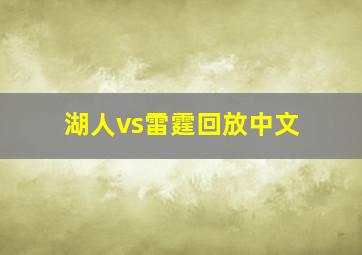 湖人vs雷霆回放中文